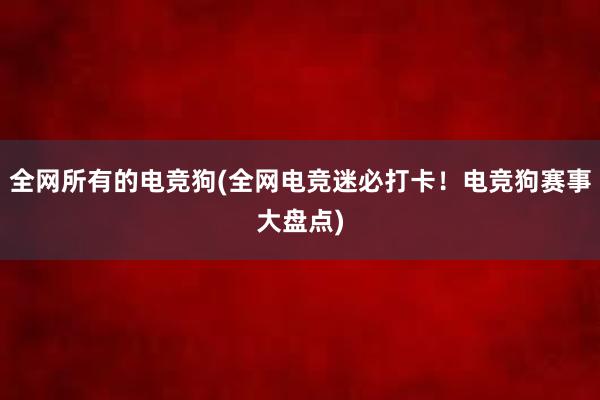 全网所有的电竞狗(全网电竞迷必打卡！电竞狗赛事大盘点)